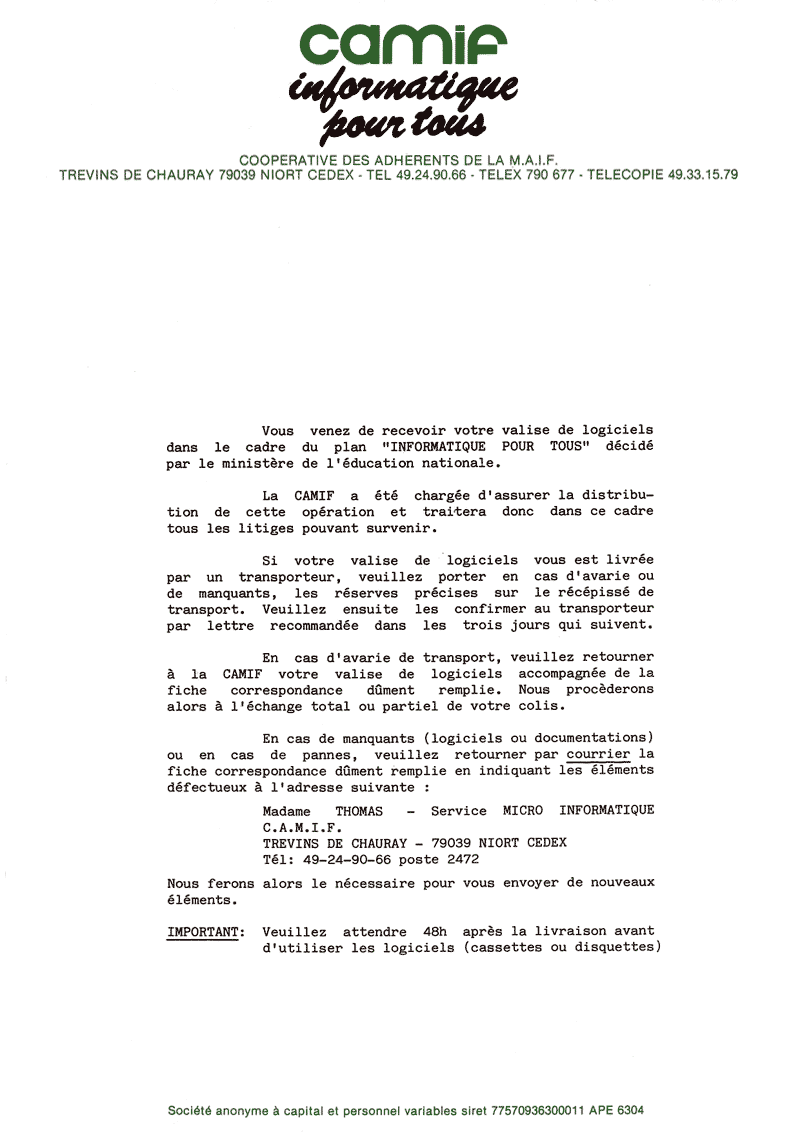 camif
informatique
pour tous

COOPERATIVE DES ADHERENTS DE LA M.A.I.F.
TREVINS DE CHAURAY 79039 NIORT CEDEX - TEL 49.24.90.66 - TELEX 790 677 - TELECOPIE 49.33.15.79

Vous venez de recevoir votre valise de logiciels dans le cadre du plan "INFORMATIQUE POUR TOUS" décidé par le ministère de l'éducation nationale.

La CAMIF a été chargée d'assurer la distribution de cette opération et traitera donc dans ce cadre tous les litiges pouvant survenir.

Si votre valise de logiciels vous est livrée par un transporteur, veuillez porter en cas d'avarie ou de manquants, les réserves précises sur le récépissé de transport. Veuillez ensuite les confirmer au transporteur par lettre recommandée dans les trois jours qui suivent.

En cas d'avarie de transport, veuillez retourner à la CAMIF votre valise de logiciels accompagnée de la fiche correspondance dûment remplie. Nous procèderons alors à l'échange total ou partiel de votre colis.

En cas de manquants (logiciels ou documentations) ou en cas de pannes, veuillez retourner par courrier la fiche correspondance dûment remplie en indiquant les éléments défectueux à l'adresse suivante :

Madame THOMAS - Service MICRO INFORMATIQUE
C.A.M.I.F.
TREVINS DE CHAURAY - 79039 NIORT CEDEX
Tél: 49-24-90-66 poste 2472

Nous ferons alors le nécessaire pour vous envoyer de nouveaux éléments.

IMPORTANT: Veuillez attendre 48h après la livraison avant d'utiliser les logiciels (cassettes ou disquettes)

Société anonyme à capital et personnel variables siret 77570936300011 APE 6304